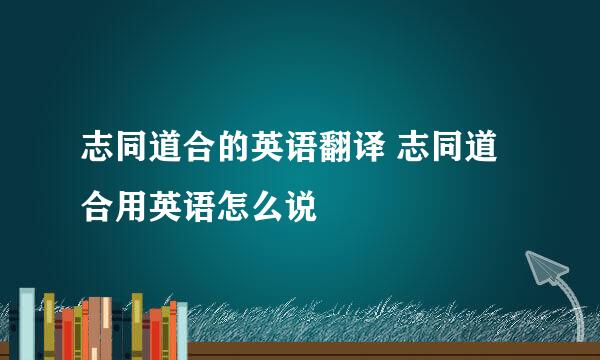 志同道合的英语翻译 志同道合用英语怎么说